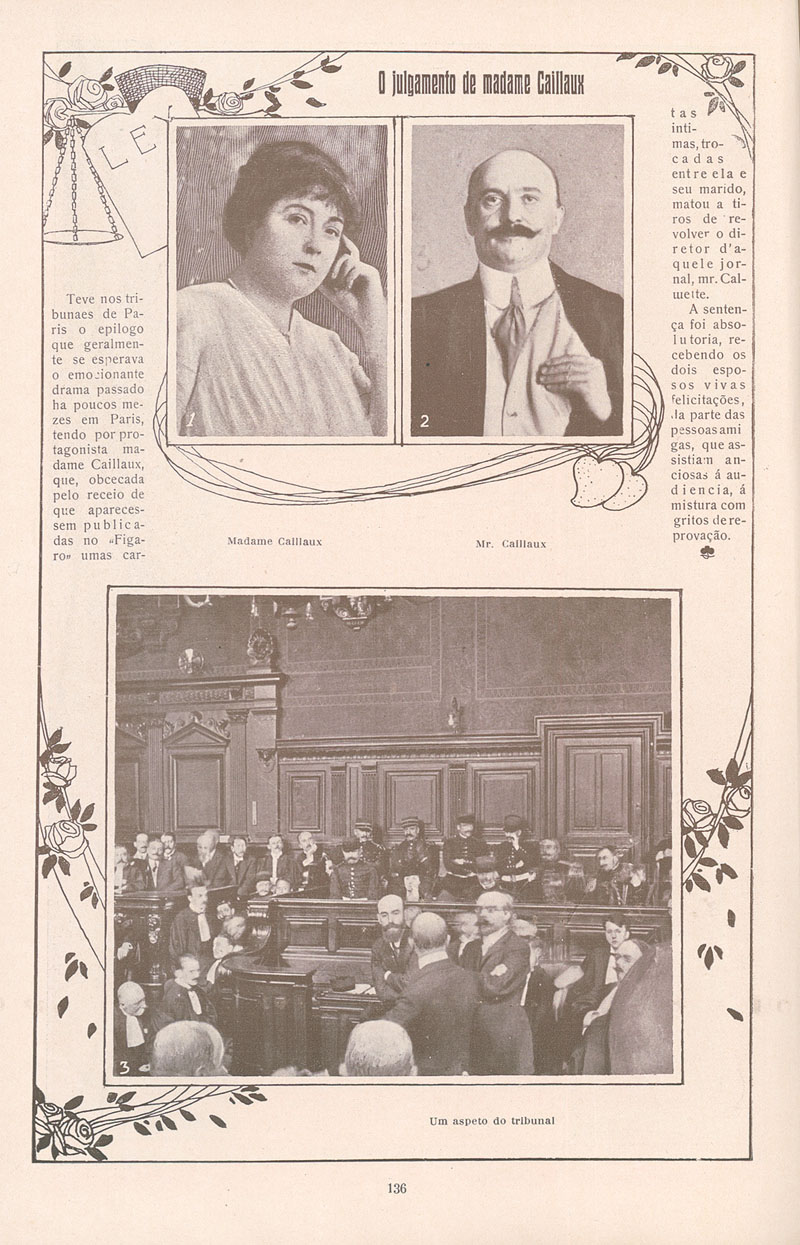 O julgamento de madame Caillaux

LEY

Teve nos tribunaes de Paris o epilogo que geralmente se esperava o emocionante drama passado ha poucos mezes em Paris, tendo por protagonista madame Caillaux, que, obcecada pelo receio de que aparecessem publicadas no «Figaro» umas cartas intimas, trocadas entre ela e seu marido, matou a tiros de revolver o diretor d'aquele jornal, mr. Calmette.

A sentença foi absolutoria, recebendo os dois esposos vivas felicitações, da parte das pessoas amigas, que assistiam anciosas á audiencia, á mistura com gritos de reprovação.

1

2

Madame Caillaux

Mr. Caillaux

3

Um aspeto do tribunal

136